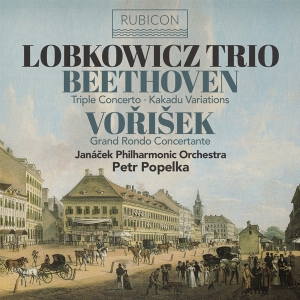 RUBICON

LOBKOWICZ TRIO

BEETHOVEN

Triple Concerto · Kakadu Variations

VOŘIŠEK

Grand Rondo Concertante

Janáček Philharmonic Orchestra

Petr Popelka